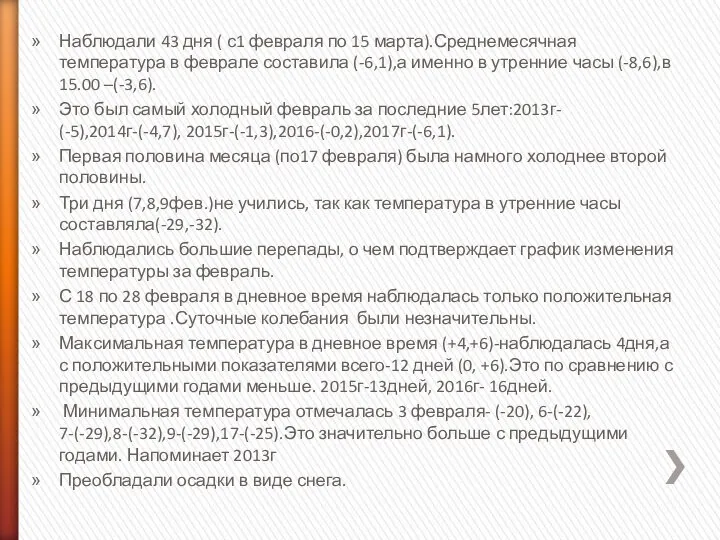 » Наблюдали 43 дня ( с1 февраля по 15 марта).Среднемесячная температура в феврале составила (-6,1),а именно в утренние часы (-8,6),в 15.00 –(-3,6).

» Это был самый холодный февраль за последние 5лет:2013г-(-5),2014г-(-4,7), 2015г-(-1,3),2016-(-0,2),2017г-(-6,1).

» Первая половина месяца (по17 февраля) была намного холоднее второй половины.

» Три дня (7,8,9фев.)не учились, так как температура в утренние часы составляла(-29,-32).

» Наблюдались большие перепады, о чем подтверждает график изменения температуры за февраль.

» С 18 по 28 февраля в дневное время наблюдалась только положительная температура .Суточные колебания были незначительны.

» Максимальная температура в дневное время (+4,+6)-наблюдалась 4дня,а с положительными показателями всего-12 дней (0, +6).Это по сравнению с предыдущими годами меньше. 2015г-13дней, 2016г- 16дней.

» Минимальная температура отмечалась 3 февраля- (-20), 6-(-22), 7-(-29),8-(-32),9-(-29),17-(-25).Это значительно больше с предыдущими годами. Напоминает 2013г

» Преобладали осадки в виде снега.